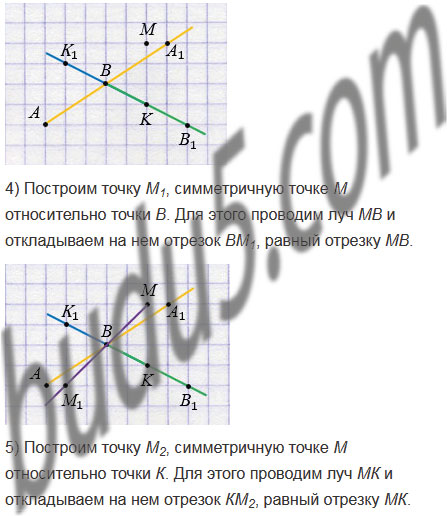 $M$
$K_1$
$A_1$
$B$
$A$
$K$
$B_1$

4) Построим точку $M_1$, симметричную точке $M$ относительно точки $B$. Для этого проводим луч $MB$ и откладываем на нем отрезок $BM_1$, равный отрезку $MB$.

$M$
$K_1$
$A_1$
$B$
$A$
$K$
$M_1$
$B_1$

5) Построим точку $M_2$, симметричную точке $M$ относительно точки $K$. Для этого проводим луч $MK$ и откладываем на нем отрезок $KM_2$, равный отрезку $MK$.

budu5.com